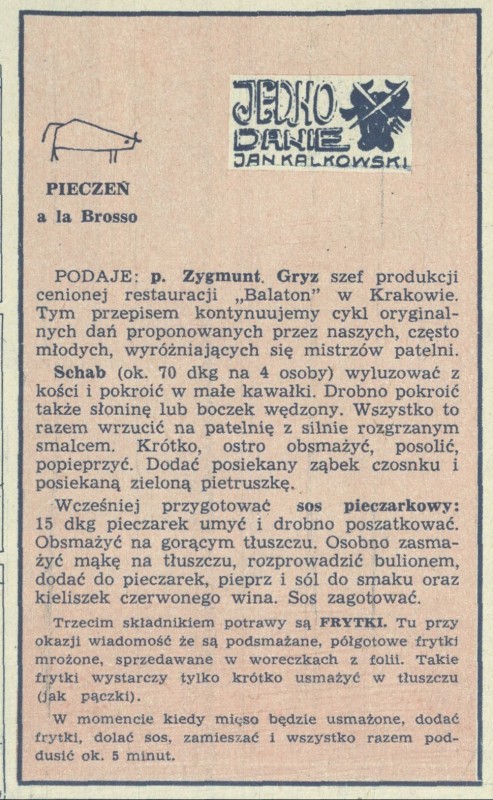 JEDNO DANIE
JAN KALKOWSKI

PIECZEŃ
a la Brosso

PODAJE: p. Zygmunt. Gryz szef produkcji cenionej restauracji „Balaton" w Krakowie. Tym przepisem kontynuujemy cykl oryginalnych dań proponowanych przez naszych, często młodych, wyróżniających się mistrzów patelni.

Schab (ok. 70 dkg na 4 osoby) wyluzować z kości i pokroić w małe kawałki. Drobno pokroić także słoninę lub boczek wędzony. Wszystko to razem wrzucić na patelnię z silnie rozgrzanym smalcem. Krótko, ostro obsmażyć, posolić, popieprzyć. Dodać posiekany ząbek czosnku i posiekaną zieloną pietruszkę.

Wcześniej przygotować sos pieczarkowy: 15 dkg pieczarek umyć i drobno poszatkować. Obsmażyć na gorącym tłuszczu. Osobno zasmażyć mąkę na tłuszczu, rozprowadzić bulionem, dodać do pieczarek, pieprz i sól do smaku oraz kieliszek czerwonego wina. Sos zagotować.

Trzecim składnikiem potrawy są FRYTKI. Tu przy okazji wiadomość że są podsmażane, półgotowe frytki mrożone, sprzedawane w woreczkach z folii. Takie frytki wystarczy tylko krótko usmażyć w tłuszczu (jak pączki).

W momencie kiedy mięso będzie usmażone, dodać frytki, dolać sos, zamieszać i wszystko razem poddusić ok. 5 minut.